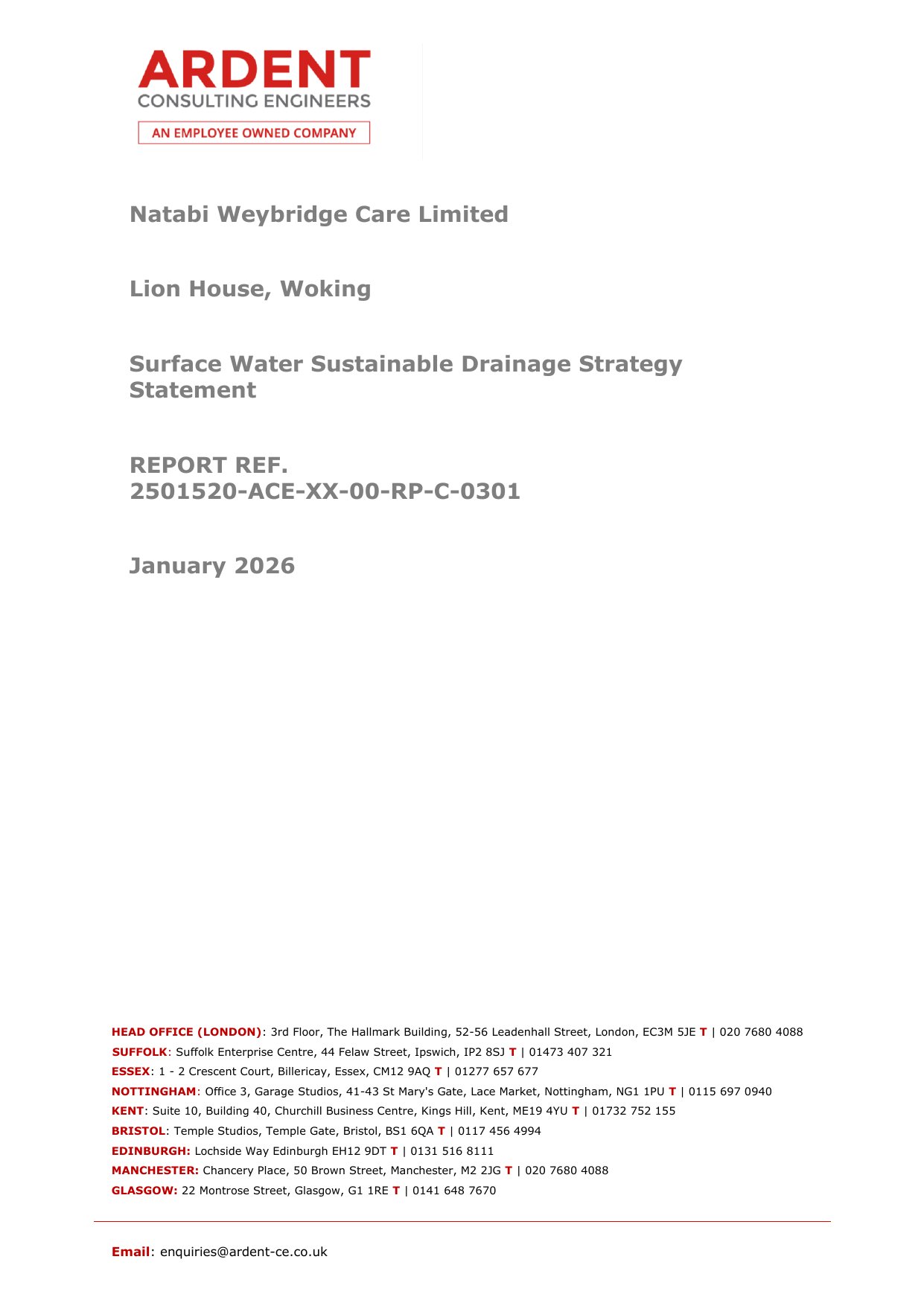 ARDENT
CONSULTING ENGINEERS
AN EMPLOYEE OWNED COMPANY

Natabi Weybridge Care Limited

Lion House, Woking

Surface Water Sustainable Drainage Strategy Statement

REPORT REF.
2501520-ACE-XX-00-RP-C-0301

January 2026

HEAD OFFICE (LONDON): 3rd Floor, The Hallmark Building, 52-56 Leadenhall Street, London, EC3M 5JE T | 020 7680 4088
SUFFOLK: Suffolk Enterprise Centre, 44 Felaw Street, Ipswich, IP2 8SJ T | 01473 407 321
ESSEX: 1 - 2 Crescent Court, Billericay, Essex, CM12 9AQ T | 01277 657 677
NOTTINGHAM: Office 3, Garage Studios, 41-43 St Mary's Gate, Lace Market, Nottingham, NG1 1PU T | 0115 697 0940
KENT: Suite 10, Building 40, Churchill Business Centre, Kings Hill, Kent, ME19 4YU T | 01732 752 155
BRISTOL: Temple Studios, Temple Gate, Bristol, BS1 6QA T | 0117 456 4994
EDINBURGH: Lochside Way Edinburgh EH12 9DT T | 0131 516 8111
MANCHESTER: Chancery Place, 50 Brown Street, Manchester, M2 2JG T | 020 7680 4088
GLASGOW: 22 Montrose Street, Glasgow, G1 1RE T | 0141 648 7670

Email: enquiries@ardent-ce.co.uk